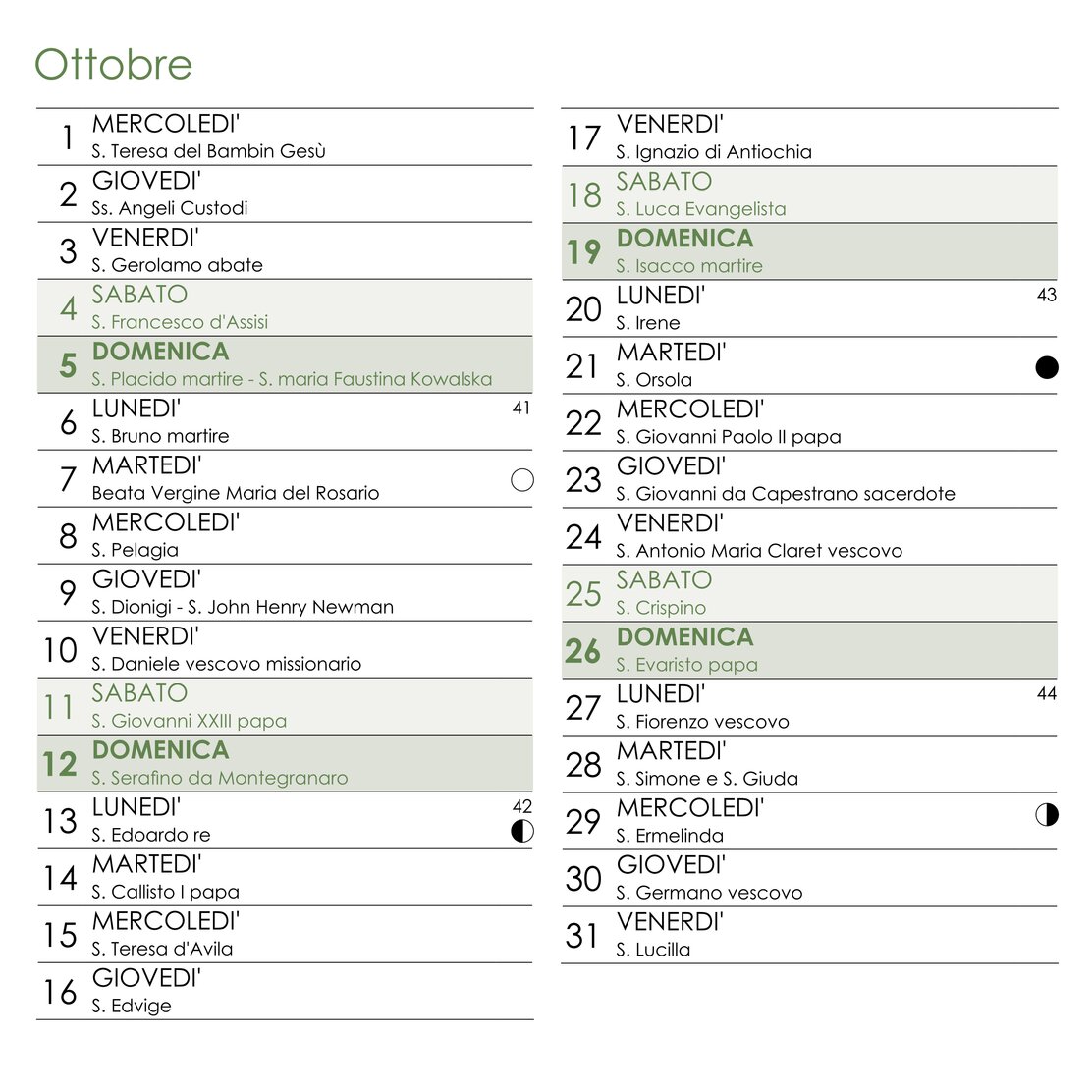 Ottobre

1 MERCOLEDI'
S. Teresa del Bambin Gesù

2 GIOVEDI'
Ss. Angeli Custodi

3 VENERDI'
S. Gerolamo abate

4 SABATO
S. Francesco d'Assisi

5 DOMENICA
S. Placido martire - S. maria Faustina Kowalska

6 LUNEDI' 41
S. Bruno martire

7 MARTEDI'
Beata Vergine Maria del Rosario

8 MERCOLEDI'
S. Pelagia

9 GIOVEDI'
S. Dionigi - S. John Henry Newman

10 VENERDI'
S. Daniele vescovo missionario

11 SABATO
S. Giovanni XXIII papa

12 DOMENICA
S. Serafino da Montegranaro

13 LUNEDI' 42
S. Edoardo re

14 MARTEDI'
S. Callisto I papa

15 MERCOLEDI'
S. Teresa d'Avila

16 GIOVEDI'
S. Edvige

17 VENERDI'
S. Ignazio di Antiochia

18 SABATO
S. Luca Evangelista

19 DOMENICA
S. Isacco martire

20 LUNEDI' 43
S. Irene

21 MARTEDI'
S. Orsola

22 MERCOLEDI'
S. Giovanni Paolo II papa

23 GIOVEDI'
S. Giovanni da Capestrano sacerdote

24 VENERDI'
S. Antonio Maria Claret vescovo

25 SABATO
S. Crispino

26 DOMENICA
S. Evaristo papa

27 LUNEDI' 44
S. Fiorenzo vescovo

28 MARTEDI'
S. Simone e S. Giuda

29 MERCOLEDI'
S. Ermelinda

30 GIOVEDI'
S. Germano vescovo

31 VENERDI'
S. Lucilla